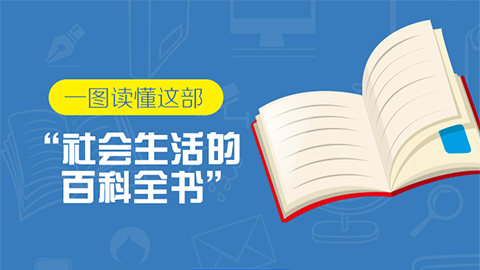 一图读懂这部

“社会生活的百科全书”